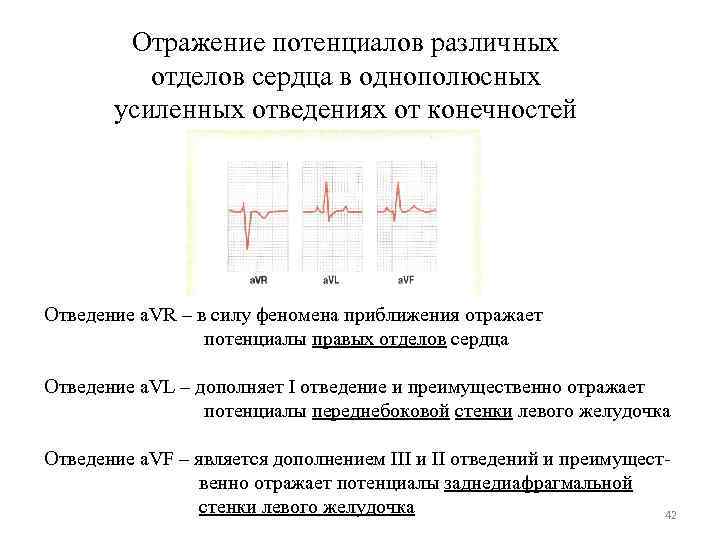 Отражение потенциалов различных отделов сердца в однополюсных усиленных отведениях от конечностей

aVR

aVL

aVF

Отведение aVR – в силу феномена приближения отражает потенциалы правых отделов сердца

Отведение aVL – дополняет I отведение и преимущественно отражает потенциалы переднебоковой стенки левого желудочка

Отведение aVF – является дополнением III и II отведений и преимущественно отражает потенциалы заднедиафрагмальной стенки левого желудочка

42